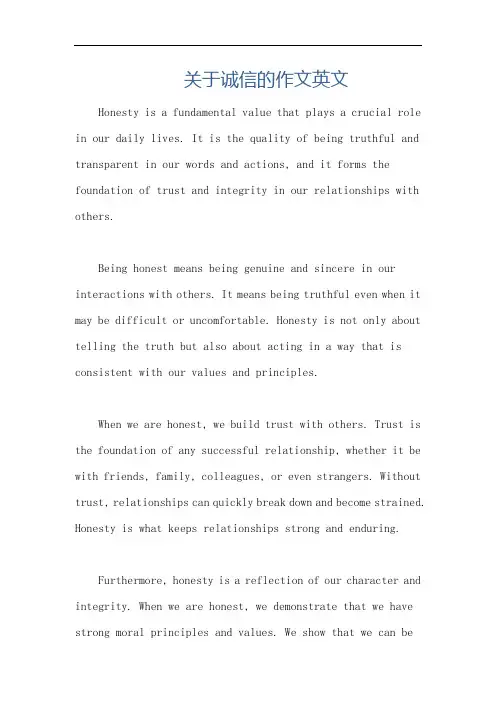 关于诚信的作文英文

Honesty is a fundamental value that plays a crucial role in our daily lives. It is the quality of being truthful and transparent in our words and actions, and it forms the foundation of trust and integrity in our relationships with others.

Being honest means being genuine and sincere in our interactions with others. It means being truthful even when it may be difficult or uncomfortable. Honesty is not only about telling the truth but also about acting in a way that is consistent with our values and principles.

When we are honest, we build trust with others. Trust is the foundation of any successful relationship, whether it be with friends, family, colleagues, or even strangers. Without trust, relationships can quickly break down and become strained. Honesty is what keeps relationships strong and enduring.

Furthermore, honesty is a reflection of our character and integrity. When we are honest, we demonstrate that we have strong moral principles and values. We show that we can be